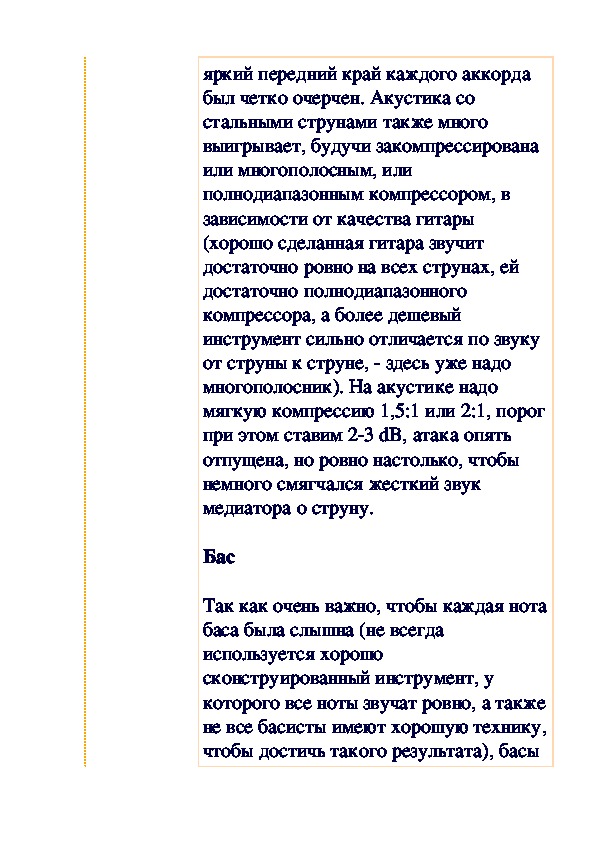 яркий передний край каждого аккорда был четко очерчен. Акустика со стальными струнами также много выигрывает, будучи закомпрессирована или многополосным, или полнодиапазонным компрессором, в зависимости от качества гитары (хорошо сделанная гитара звучит достаточно ровно на всех струнах, ей достаточно полнодиапазонного компрессора, а более дешевый инструмент сильно отличается по звуку от струны к струне, - здесь уже надо многополосник). На акустике надо мягкую компрессию 1,5:1 или 2:1, порог при этом ставим 2-3 dB, атака опять отпущена, но ровно настолько, чтобы немного смягчался жесткий звук медиатора о струну.

Бас

Так как очень важно, чтобы каждая нота баса была слышна (не всегда используется хорошо сконструированный инструмент, у которого все ноты звучат ровно, а также не все басисты имеют хорошую технику, чтобы достичь такого результата), басы